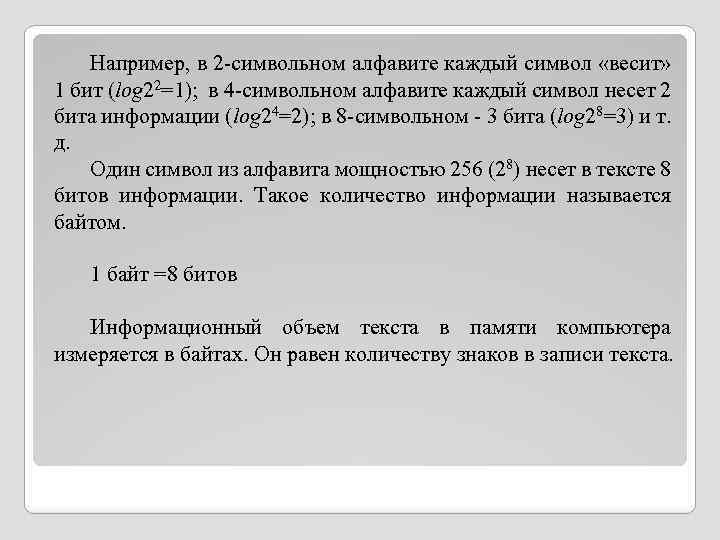 Например, в 2-символьном алфавите каждый символ «весит» 1 бит ($log2^2=1$); в 4-символьном алфавите каждый символ несет 2 бита информации ($log2^4=2$); в 8-символьном - 3 бита ($log2^8=3$) и т. д.

Один символ из алфавита мощностью 256 ($2^8$) несет в тексте 8 битов информации. Такое количество информации называется байтом.

1 байт =8 битов

Информационный объем текста в памяти компьютера измеряется в байтах. Он равен количеству знаков в записи текста.